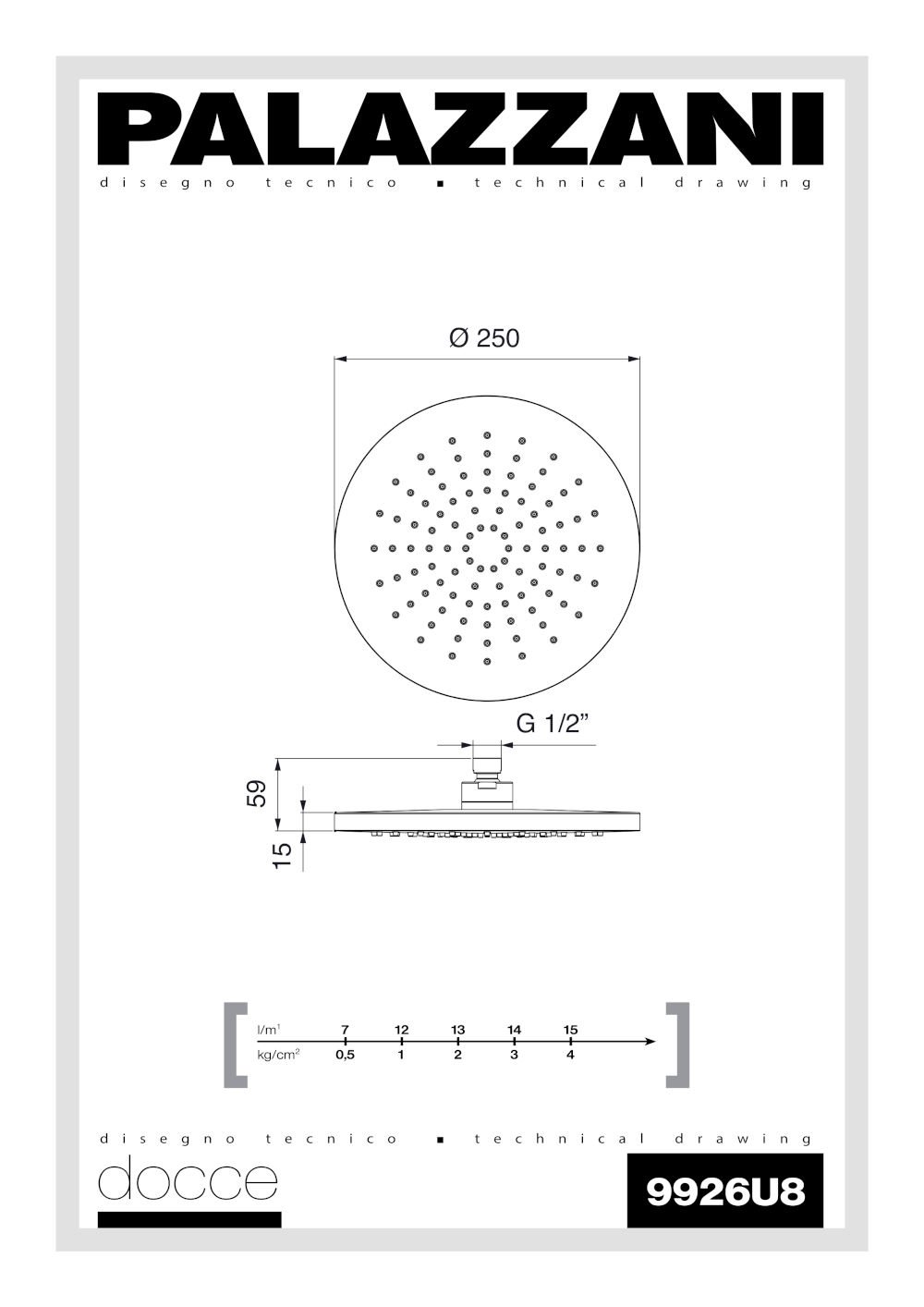 PALAZZANI
disegno tecnico ▪ technical drawing

Ø 250

G 1/2"

59

15

| l/m$^1$ | 7 | 12 | 13 | 14 | 15 |
|---|---|---|---|---|---|
| kg/cm$^2$ | 0,5 | 1 | 2 | 3 | 4 |

disegno tecnico ▪ technical drawing
docce
9926U8